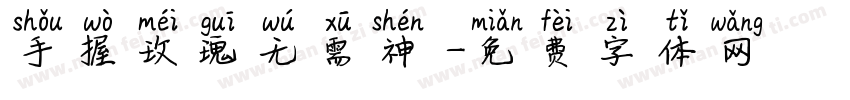 shǒu wò méi guī wú xū shén miǎn fèi zì tǐ wǎng
手握玫瑰无需神-免费字体网